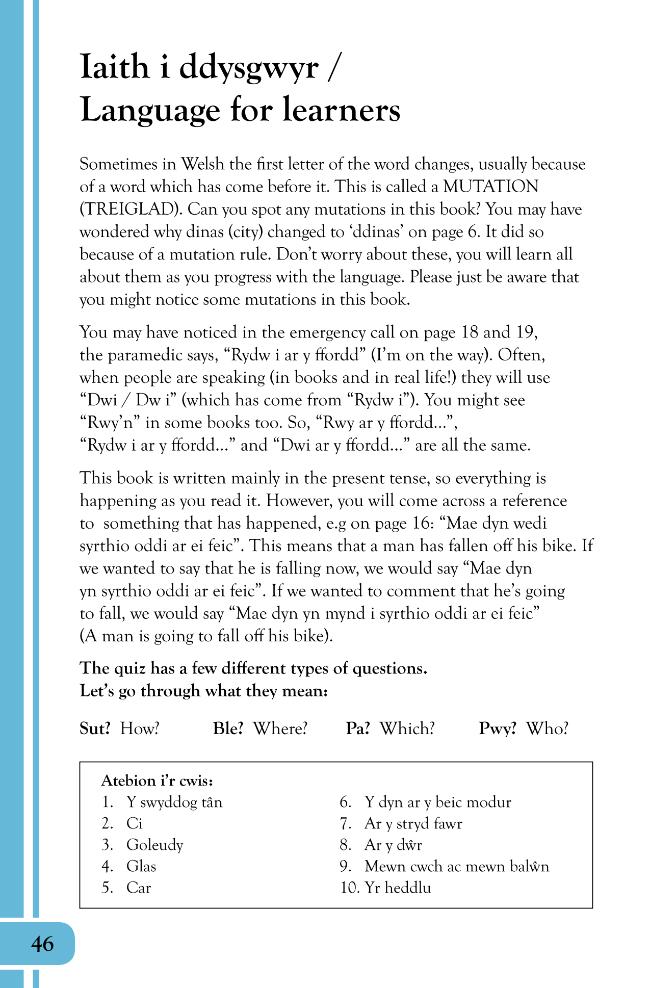 Iaith i ddysgwyr /
Language for learners

Sometimes in Welsh the first letter of the word changes, usually because of a word which has come before it. This is called a MUTATION (TREIGLAD). Can you spot any mutations in this book? You may have wondered why dinas (city) changed to 'ddinas' on page 6. It did so because of a mutation rule. Don't worry about these, you will learn all about them as you progress with the language. Please just be aware that you might notice some mutations in this book.

You may have noticed in the emergency call on page 18 and 19, the paramedic says, "Rydw i ar y ffordd" (I'm on the way). Often, when people are speaking (in books and in real life!) they will use "Dwi / Dw i" (which has come from "Rydw i"). You might see "Rwy'n" in some books too. So, "Rwy ar y ffordd...", "Rydw i ar y ffordd..." and "Dwi ar y ffordd..." are all the same.

This book is written mainly in the present tense, so everything is happening as you read it. However, you will come across a reference to something that has happened, e.g on page 16: "Mae dyn wedi syrthio oddi ar ei feic". This means that a man has fallen off his bike. If we wanted to say that he is falling now, we would say "Mae dyn yn syrthio oddi ar ei feic". If we wanted to comment that he's going to fall, we would say "Mae dyn yn mynd i syrthio oddi ar ei feic" (A man is going to fall off his bike).

The quiz has a few different types of questions.
Let's go through what they mean:

Sut? How? Ble? Where? Pa? Which? Pwy? Who?

Atebion i'r cwis:
1. Y swyddog tân
2. Ci
3. Goleudy
4. Glas
5. Car
6. Y dyn ar y beic modur
7. Ar y stryd fawr
8. Ar y dŵr
9. Mewn cwch ac mewn balŵn
10. Yr heddlu

46